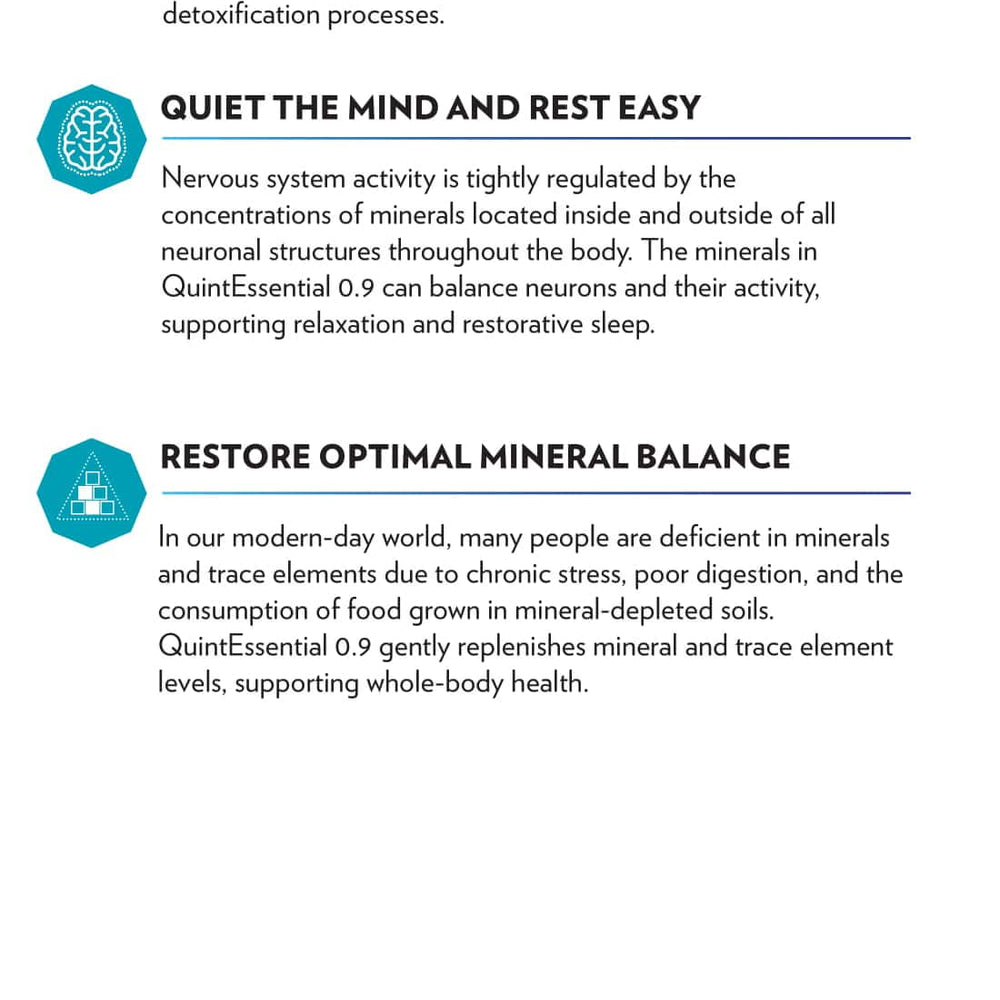 detoxification processes.

QUIET THE MIND AND REST EASY

Nervous system activity is tightly regulated by the concentrations of minerals located inside and outside of all neuronal structures throughout the body. The minerals in QuintEssential 0.9 can balance neurons and their activity, supporting relaxation and restorative sleep.

RESTORE OPTIMAL MINERAL BALANCE

In our modern-day world, many people are deficient in minerals and trace elements due to chronic stress, poor digestion, and the consumption of food grown in mineral-depleted soils. QuintEssential 0.9 gently replenishes mineral and trace element levels, supporting whole-body health.